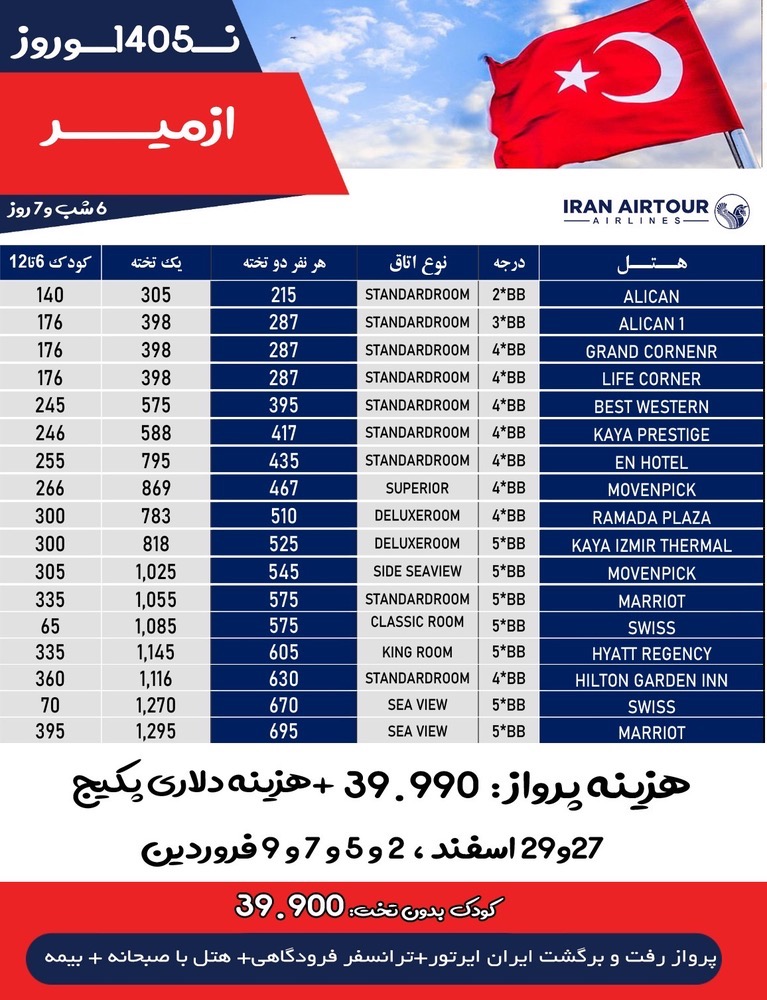 نوروز 1405

ازمیر

6 شب و 7 روز

IRAN AIRTOUR
AIRLINES

| هتل | درجه | نوع اتاق | هر نفر دو تخته | یک تخته | کودک 6تا12 |
|---|---|---|---|---|---|
| ALICAN | 2*BB | STANDARDROOM | 215 | 305 | 140 |
| ALICAN 1 | 3*BB | STANDARDROOM | 287 | 398 | 176 |
| GRAND CORNENR | 4*BB | STANDARDROOM | 287 | 398 | 176 |
| LIFE CORNER | 4*BB | STANDARDROOM | 287 | 398 | 176 |
| BEST WESTERN | 4*BB | STANDARDROOM | 395 | 575 | 245 |
| KAYA PRESTIGE | 4*BB | STANDARDROOM | 417 | 588 | 246 |
| EN HOTEL | 4*BB | STANDARDROOM | 435 | 795 | 255 |
| MOVENPICK | 4*BB | SUPERIOR | 467 | 869 | 266 |
| RAMADA PLAZA | 4*BB | DELUXEROOM | 510 | 783 | 300 |
| KAYA IZMIR THERMAL | 5*BB | DELUXEROOM | 525 | 818 | 300 |
| MOVENPICK | 5*BB | SIDE SEAVIEW | 545 | 1,025 | 305 |
| MARRIOT | 5*BB | STANDARDROOM | 575 | 1,055 | 335 |
| SWISS | 5*BB | CLASSIC ROOM | 575 | 1,085 | 65 |
| HYATT REGENCY | 5*BB | KING ROOM | 605 | 1,145 | 335 |
| HILTON GARDEN INN | 4*BB | STANDARDROOM | 630 | 1,116 | 360 |
| SWISS | 5*BB | SEA VIEW | 670 | 1,270 | 70 |
| MARRIOT | 5*BB | SEA VIEW | 695 | 1,295 | 395 |

هزینه پرواز: 39.990 +هزینه دلاری پکیج

27و29 اسفند ، 2 و 5 و 7 و 9 فروردین

کودک بدون تخت: 39.900

پرواز رفت و برگشت ایران ایرتور+ترانسفر فرودگاهی+ هتل با صبحانه + بیمه